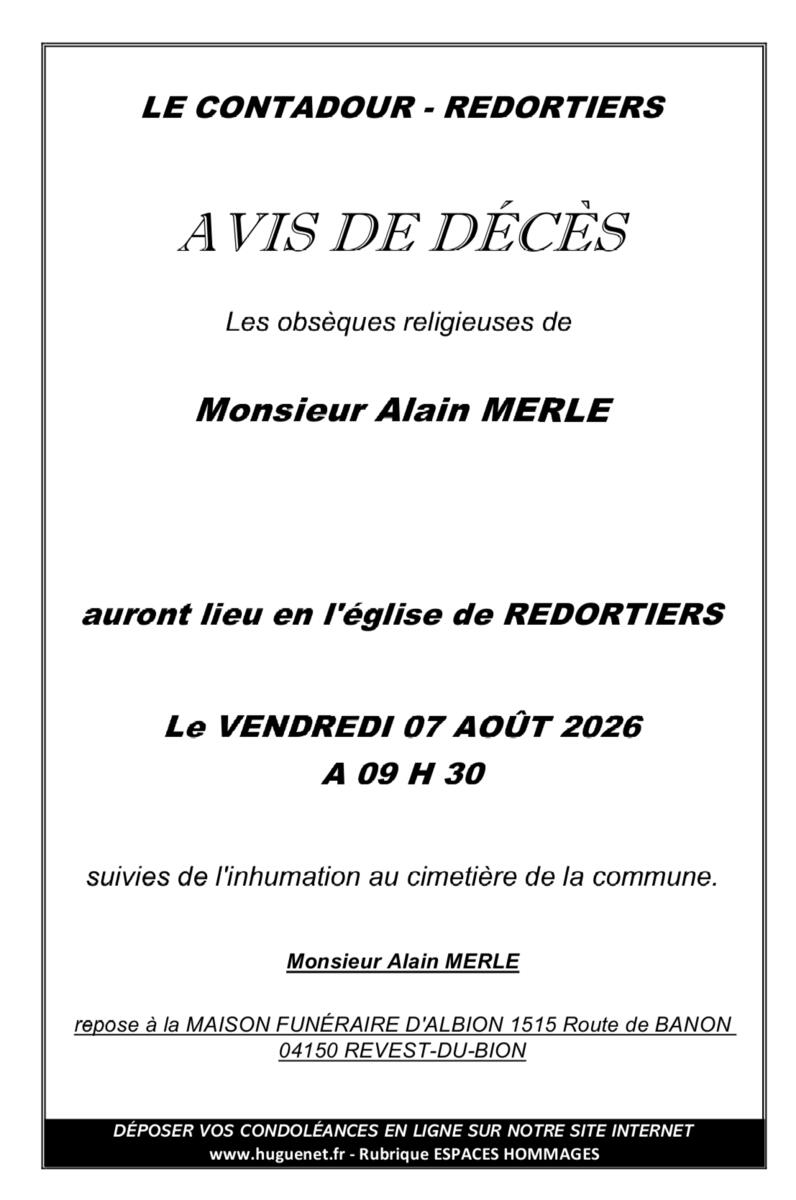 LE CONTADOUR - REDORTIERS

AVIS DE DÉCÈS

Les obsèques religieuses de

Monsieur Alain MERLE

auront lieu en l'église de REDORTIERS

Le VENDREDI 07 AOÛT 2026
A 09 H 30

suivies de l'inhumation au cimetière de la commune.

Monsieur Alain MERLE

repose à la MAISON FUNÉRAIRE D'ALBION 1515 Route de BANON 04150 REVEST-DU-BION

DÉPOSER VOS CONDOLÉANCES EN LIGNE SUR NOTRE SITE INTERNET
www.huguenet.fr - Rubrique ESPACES HOMMAGES